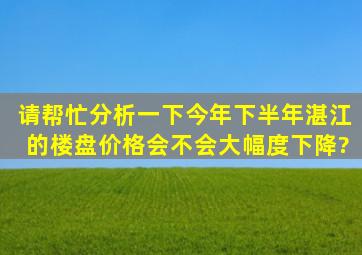 请帮忙分析一下今年下半年湛江的楼盘价格会不会大幅度下降?